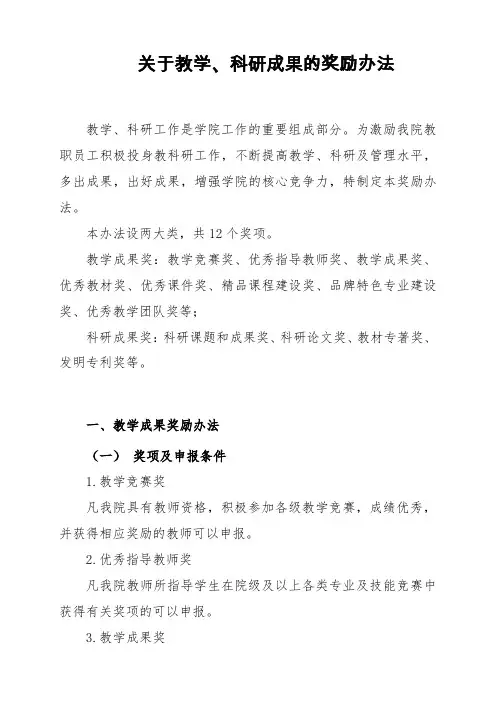 关于教学、科研成果的奖励办法

教学、科研工作是学院工作的重要组成部分。为激励我院教职员工积极投身教科研工作，不断提高教学、科研及管理水平，多出成果，出好成果，增强学院的核心竞争力，特制定本奖励办法。

本办法设两大类，共 12 个奖项。

教学成果奖：教学竞赛奖、优秀指导教师奖、教学成果奖、优秀教材奖、优秀课件奖、精品课程建设奖、品牌特色专业建设奖、优秀教学团队奖等；

科研成果奖：科研课题和成果奖、科研论文奖、教材专著奖、发明专利奖等。

一、教学成果奖励办法

（一） 奖项及申报条件

1. 教学竞赛奖

凡我院具有教师资格，积极参加各级教学竞赛，成绩优秀，并获得相应奖励的教师可以申报。

2. 优秀指导教师奖

凡我院教师所指导学生在院级及以上各类专业及技能竞赛中获得有关奖项的可以申报。

3. 教学成果奖